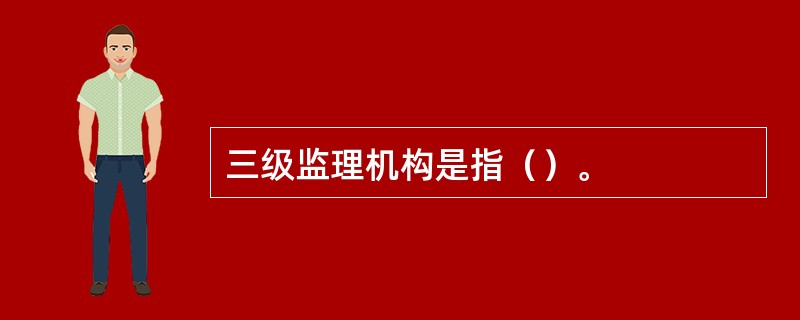 三级监理机构是指（）。